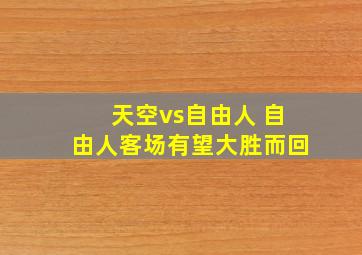 天空vs自由人 自由人客场有望大胜而回